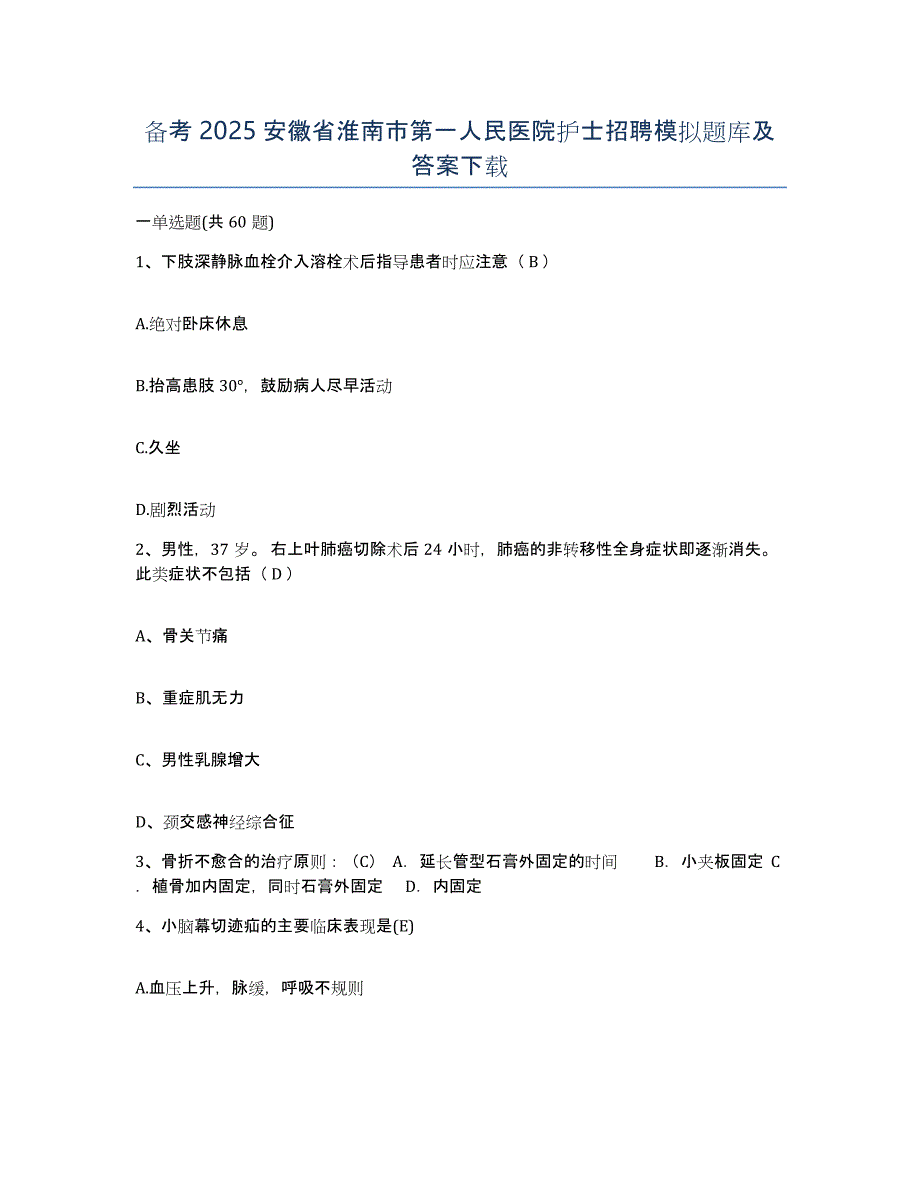 备考 2025 安徽省淮南市第一人民医院护士招聘模拟题库及答案下载

一单选题(共 60 题)

1、下肢深静脉血栓介入溶栓术后指导患者时应注意（ B ）

A.绝对卧床休息

B.抬高患肢 30°，鼓励病人尽早活动

C.久坐

D.剧烈活动

2、男性，37 岁。右上叶肺癌切除术后 24 小时，肺癌的非转移性全身症状即逐渐消失。此类症状不包括（ D ）

A、骨关节痛

B、重症肌无力

C、男性乳腺增大

D、颈交感神经综合征

3、骨折不愈合的治疗原则：（C） A. 延长管型石膏外固定的时间 B. 小夹板固定 C. 植骨加内固定，同时石膏外固定 D. 内固定

4、小脑幕切迹疝的主要临床表现是(E)

A.血压上升，脉缓，呼吸不规则